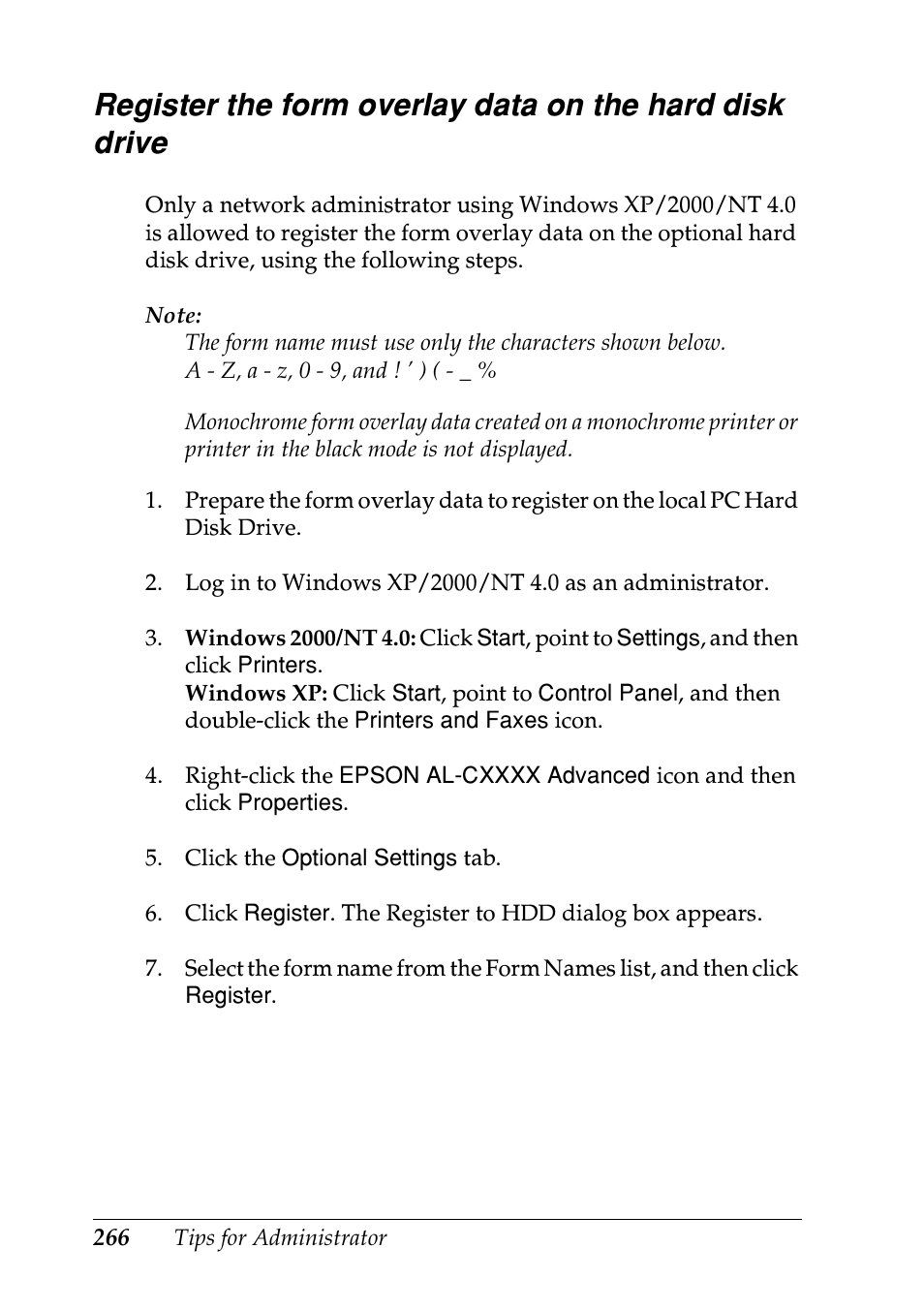 Register the form overlay data on the hard disk drive

Only a network administrator using Windows XP/2000/NT 4.0 is allowed to register the form overlay data on the optional hard disk drive, using the following steps.

Note:
The form name must use only the characters shown below.
A - Z, a - z, 0 - 9, and ! ' ) ( - _ %

Monochrome form overlay data created on a monochrome printer or printer in the black mode is not displayed.

1. Prepare the form overlay data to register on the local PC Hard Disk Drive.

2. Log in to Windows XP/2000/NT 4.0 as an administrator.

3. Windows 2000/NT 4.0: Click Start, point to Settings, and then click Printers.
Windows XP: Click Start, point to Control Panel, and then double-click the Printers and Faxes icon.

4. Right-click the EPSON AL-CXXXX Advanced icon and then click Properties.

5. Click the Optional Settings tab.

6. Click Register. The Register to HDD dialog box appears.

7. Select the form name from the Form Names list, and then click Register.

266 Tips for Administrator